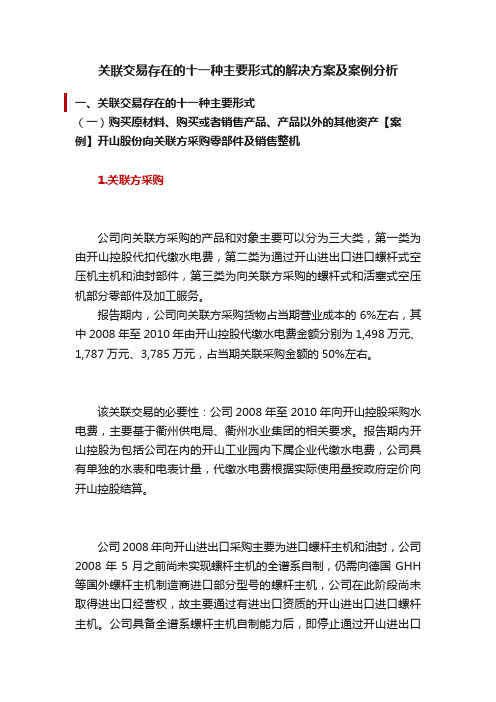 关联交易存在的十一种主要形式的解决方案及案例分析

一、关联交易存在的十一种主要形式

（一）购买原材料、购买或者销售产品、产品以外的其他资产【案例】开山股份向关联方采购零部件及销售整机

1.关联方采购

公司向关联方采购的产品和对象主要可以分为三大类，第一类为由开山控股代扣代缴水电费，第二类为通过开山进出口进口螺杆式空压机主机和油封部件，第三类为向关联方采购的螺杆式和活塞式空压机部分零部件及加工服务。

报告期内，公司向关联方采购货物占当期营业成本的 6%左右，其中 2008 年至 2010 年由开山控股代缴水电费金额分别为 1,498 万元、1,787 万元、3,785 万元，占当期关联采购金额的 50%左右。

该关联交易的必要性：公司 2008 年至 2010 年向开山控股采购水电费，主要基于衢州供电局、衢州水业集团的相关要求。报告期内开山控股为包括公司在内的开山工业园内下属企业代缴水电费，公司具有单独的水表和电表计量，代缴水电费根据实际使用量按政府定价向开山控股结算。

公司 2008 年向开山进出口采购主要为进口螺杆主机和油封，公司 2008 年 5 月之前尚未实现螺杆主机的全谱系自制，仍需向德国 GHH 等国外螺杆主机制造商进口部分型号的螺杆主机，公司在此阶段尚未取得进出口经营权，故主要通过有进出口资质的开山进出口进口螺杆主机。公司具备全谱系螺杆主机自制能力后，即停止通过开山进出口